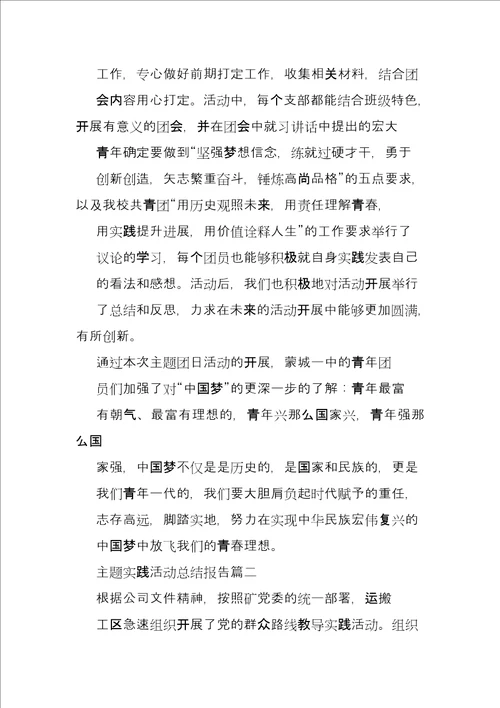 工作，专心做好前期打定工作，收集相关材料，结合团会内容用心打定。活动中，每个支部都能结合班级特色，开展有意义的团会，并在团会中就习讲话中提出的宏大青年确定要做到“坚强梦想信念，练就过硬才干，勇于创新创造，矢志繁重奋斗，锤炼高尚品格”的五点要求，以及我校共青团“用历史观照未来，用责任理解青春，用实践提升进展，用价值诠释人生”的工作要求举行了议论的学习，每个团员也能够积极就自身实践发表自己的看法和感想。活动后，我们也积极地对活动开展举行了总结和反思，力求在未来的活动开展中能够更加圆满，有所创新。

通过本次主题团日活动的开展，蒙城一中的青年团员们加强了对“中国梦”的更深一步的了解：青年最富有朝气、最富有理想的，青年兴那么国家兴，青年强那么国家强，中国梦不仅是是历史的，是国家和民族的，更是我们青年一代的，我们要大胆肩负起时代赋予的重任，志存高远，脚踏实地，努力在实现中华民族宏伟复兴的中国梦中放飞我们的青春理想。

主题实践活动总结报告篇二

根据公司文件精神，按照矿党委的统一部署，运搬工区急速组织开展了党的群众路线教导实践活动。组织